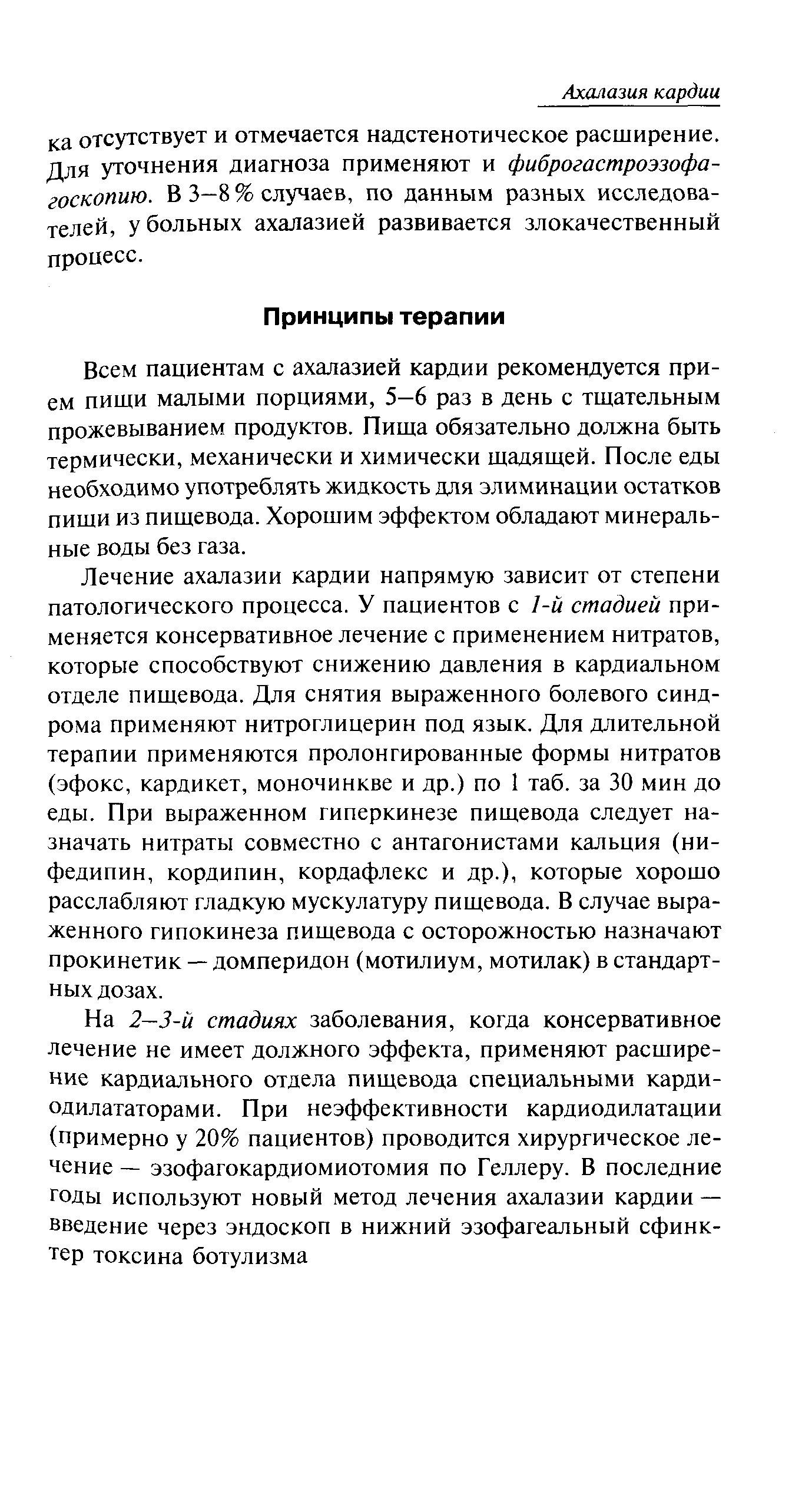 Ахалазия кардии

ка отсутствует и отмечается надстенотическое расширение. Для уточнения диагноза применяют и фиброгастроэзофагоскопию. В 3–8 % случаев, по данным разных исследователей, у больных ахалазией развивается злокачественный процесс.

Принципы терапии

Всем пациентам с ахалазией кардии рекомендуется прием пищи малыми порциями, 5–6 раз в день с тщательным прожевыванием продуктов. Пища обязательно должна быть термически, механически и химически щадящей. После еды необходимо употреблять жидкость для элиминации остатков пищи из пищевода. Хорошим эффектом обладают минеральные воды без газа.

Лечение ахалазии кардии напрямую зависит от степени патологического процесса. У пациентов с 1-й стадией применяется консервативное лечение с применением нитратов, которые способствуют снижению давления в кардиальном отделе пищевода. Для снятия выраженного болевого синдрома применяют нитроглицерин под язык. Для длительной терапии применяются пролонгированные формы нитратов (эфокс, кардикет, моночинкве и др.) по 1 таб. за 30 мин до еды. При выраженном гиперкинезе пищевода следует назначать нитраты совместно с антагонистами кальция (нифедипин, кордипин, кордафлекс и др.), которые хорошо расслабляют гладкую мускулатуру пищевода. В случае выраженного гипокинеза пищевода с осторожностью назначают прокинетик — домперидон (мотилиум, мотилак) в стандартных дозах.

На 2–3-й стадиях заболевания, когда консервативное лечение не имеет должного эффекта, применяют расширение кардиального отдела пищевода специальными кардиодилататорами. При неэффективности кардиодилатации (примерно у 20% пациентов) проводится хирургическое лечение — эзофагокардиомиотомия по Геллеру. В последние годы используют новый метод лечения ахалазии кардии — введение через эндоскоп в нижний эзофагеальный сфинктер токсина ботулизма